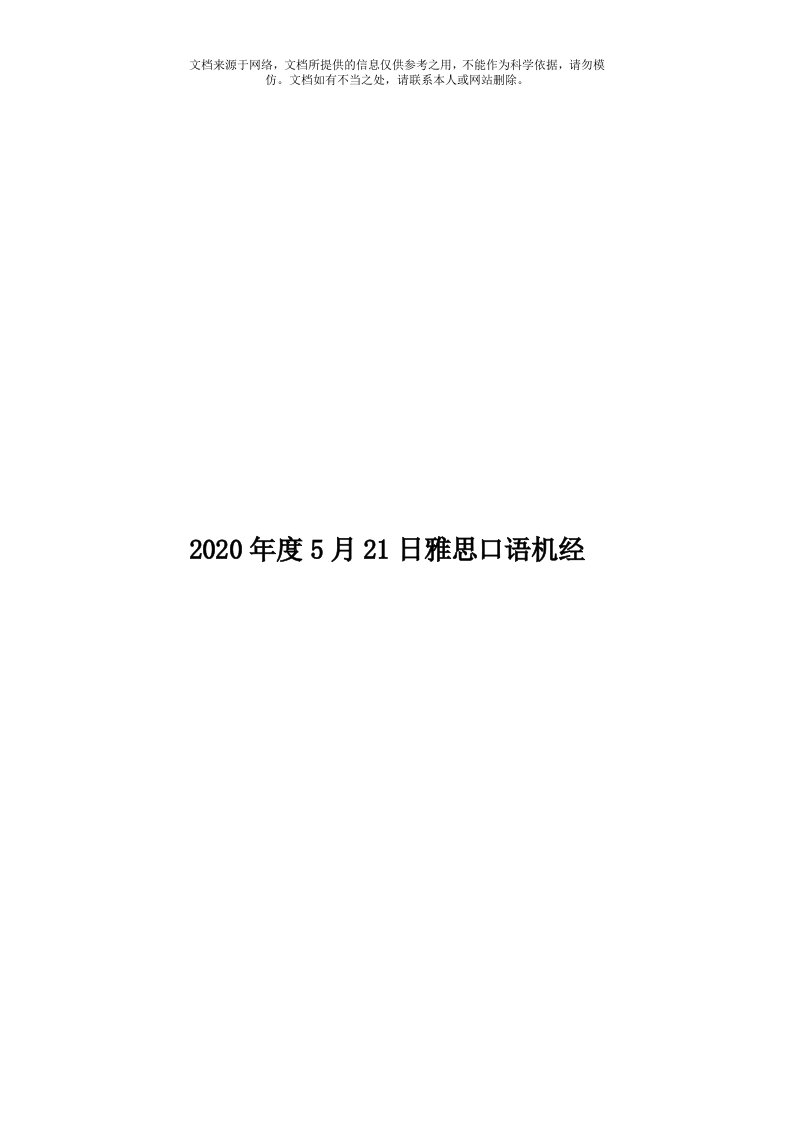 文档来源于网络，文档所提供的信息仅供参考之用，不能作为科学依据，请勿模仿。文档如有不当之处，请联系本人或网站删除。

2020年度5月21日雅思口语机经